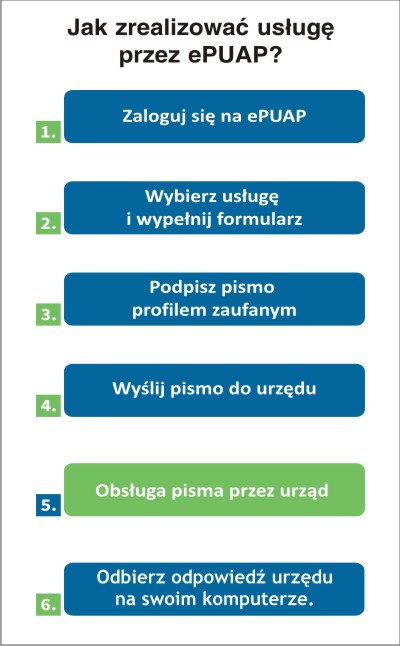 Jak zrealizować usługę przez ePUAP?

1. Zaloguj się na ePUAP

2. Wybierz usługę i wypełnij formularz

3. Podpisz pismo profilem zaufanym

4. Wyślij pismo do urzędu

5. Obsługa pisma przez urząd

6. Odbierz odpowiedź urzędu na swoim komputerze.